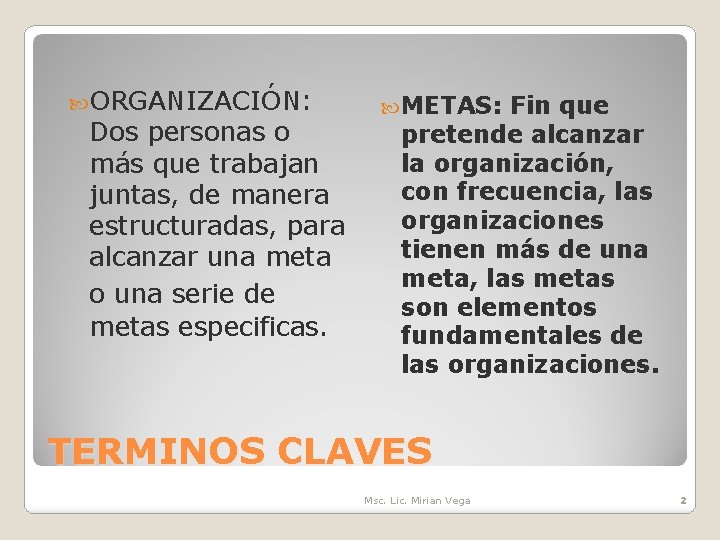 ORGANIZACIÓN: Dos personas o más que trabajan juntas, de manera estructuradas, para alcanzar una meta o una serie de metas especificas.

METAS: Fin que pretende alcanzar la organización, con frecuencia, las organizaciones tienen más de una meta, las metas son elementos fundamentales de las organizaciones.

TERMINOS CLAVES

Msc. Lic. Mirian Vega

2